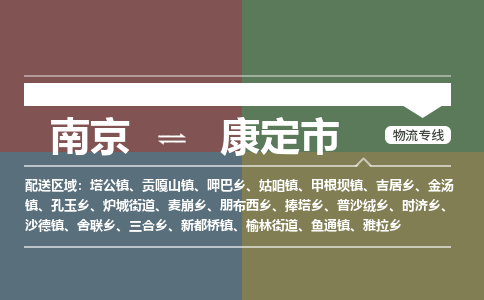 南京 ⇌ 康定市

物流专线

配送区域：塔公镇、贡嘎山镇、呷巴乡、姑咱镇、甲根坝镇、吉居乡、金汤镇、孔玉乡、炉城街道、麦崩乡、朋布西乡、捧塔乡、普沙绒乡、时济乡、沙德镇、舍联乡、三合乡、新都桥镇、榆林街道、鱼通镇、雅拉乡